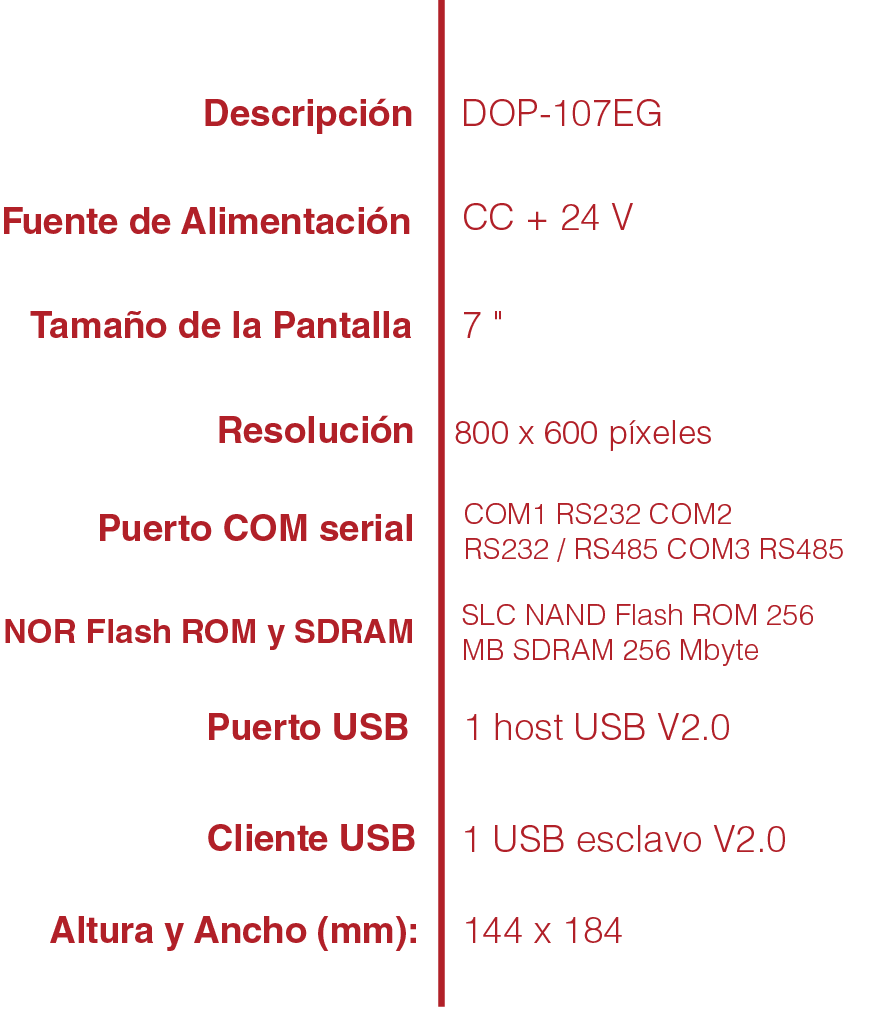 Descripción
DOP-107EG

Fuente de Alimentación
CC + 24 V

Tamaño de la Pantalla
7 "

Resolución
800 x 600 píxeles

Puerto COM serial
COM1 RS232 COM2 RS232 / RS485 COM3 RS485

NOR Flash ROM y SDRAM
SLC NAND Flash ROM 256 MB SDRAM 256 Mbyte

Puerto USB
1 host USB V2.0

Cliente USB
1 USB esclavo V2.0

Altura y Ancho (mm):
144 x 184